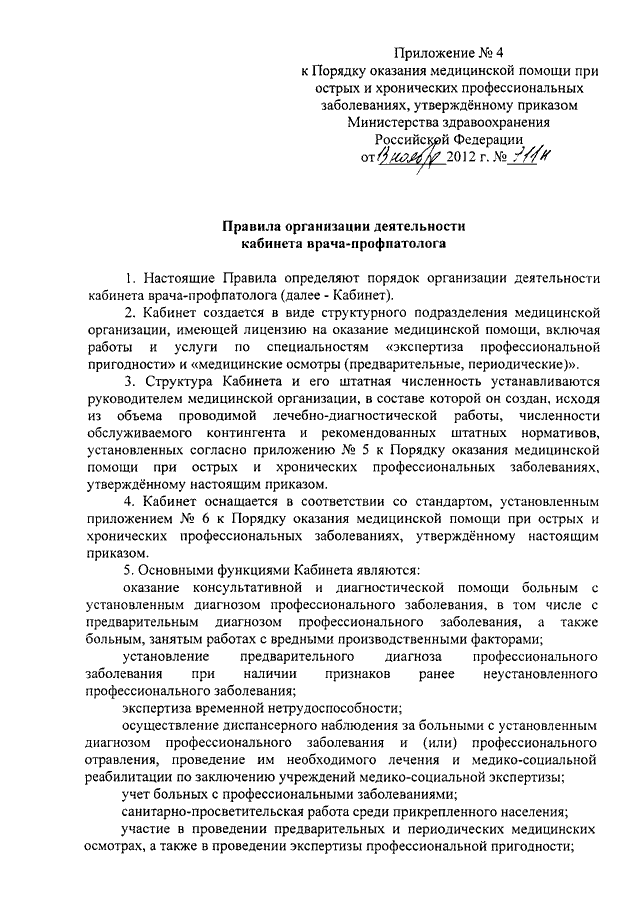 Приложение № 4
к Порядку оказания медицинской помощи при острых и хронических профессиональных заболеваниях, утверждённому приказом Министерства здравоохранения Российской Федерации
от 13 ноября 2012 г. № 911н

Правила организации деятельности
кабинета врача-профпатолога

1. Настоящие Правила определяют порядок организации деятельности кабинета врача-профпатолога (далее - Кабинет).

2. Кабинет создается в виде структурного подразделения медицинской организации, имеющей лицензию на оказание медицинской помощи, включая работы и услуги по специальностям «экспертиза профессиональной пригодности» и «медицинские осмотры (предварительные, периодические)».

3. Структура Кабинета и его штатная численность устанавливаются руководителем медицинской организации, в составе которой он создан, исходя из объема проводимой лечебно-диагностической работы, численности обслуживаемого контингента и рекомендованных штатных нормативов, установленных согласно приложению № 5 к Порядку оказания медицинской помощи при острых и хронических профессиональных заболеваниях, утверждённому настоящим приказом.

4. Кабинет оснащается в соответствии со стандартом, установленным приложением № 6 к Порядку оказания медицинской помощи при острых и хронических профессиональных заболеваниях, утверждённому настоящим приказом.

5. Основными функциями Кабинета являются:

оказание консультативной и диагностической помощи больным с установленным диагнозом профессионального заболевания, в том числе с предварительным диагнозом профессионального заболевания, а также больным, занятым работах с вредными производственными факторами;

установление предварительного диагноза профессионального заболевания при наличии признаков ранее неустановленного профессионального заболевания;

экспертиза временной нетрудоспособности;

осуществление диспансерного наблюдения за больными с установленным диагнозом профессионального заболевания и (или) профессионального отравления, проведение им необходимого лечения и медико-социальной реабилитации по заключению учреждений медико-социальной экспертизы;

учет больных с профессиональными заболеваниями;

санитарно-просветительская работа среди прикрепленного населения;

участие в проведении предварительных и периодических медицинских осмотрах, а также в проведении экспертизы профессиональной пригодности;